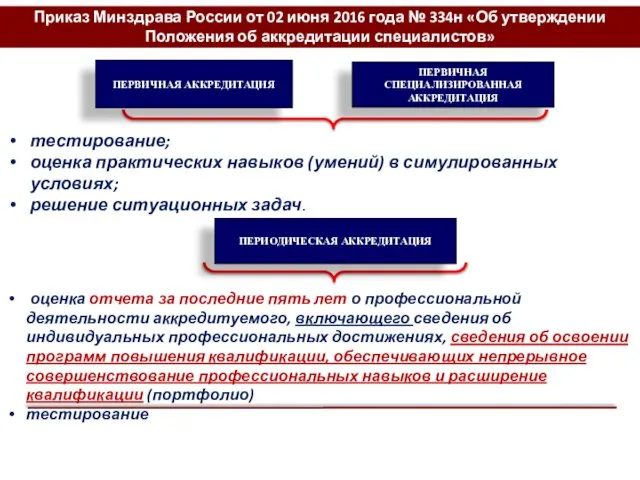 Приказ Минздрава России от 02 июня 2016 года № 334н «Об утверждении Положения об аккредитации специалистов»

ПЕРВИЧНАЯ АККРЕДИТАЦИЯ

ПЕРВИЧНАЯ СПЕЦИАЛИЗИРОВАННАЯ АККРЕДИТАЦИЯ

• тестирование;
• оценка практических навыков (умений) в симулированных условиях;
• решение ситуационных задач.

ПЕРИОДИЧЕСКАЯ АККРЕДИТАЦИЯ

• оценка отчета за последние пять лет о профессиональной деятельности аккредитуемого, включающего сведения об индивидуальных профессиональных достижениях, сведения об освоении программ повышения квалификации, обеспечивающих непрерывное совершенствование профессиональных навыков и расширение квалификации (портфолио)
• тестирование